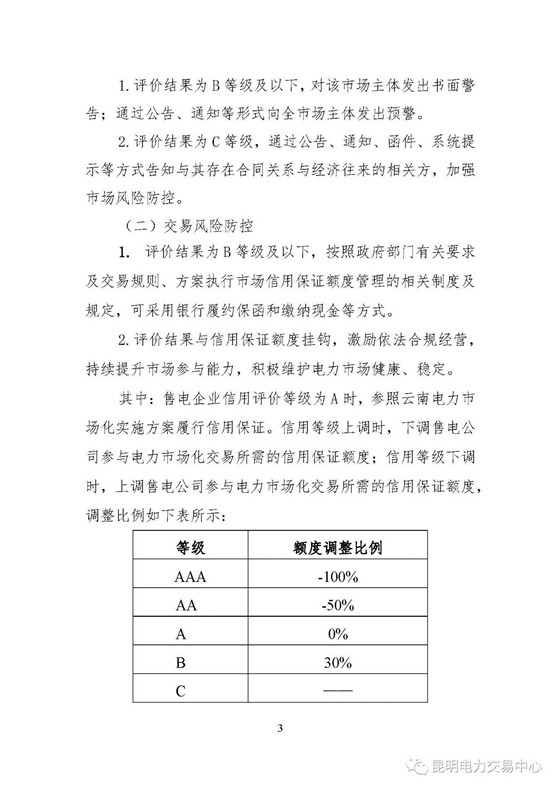 1. 评价结果为B等级及以下，对该市场主体发出书面警告；通过公告、通知等形式向全市场主体发出预警。

2. 评价结果为C等级，通过公告、通知、函件、系统提示等方式告知与其存在合同关系与经济往来的相关方，加强市场风险防控。

（二）交易风险防控

1. 评价结果为B等级及以下，按照政府部门有关要求及交易规则、方案执行市场信用保证额度管理的相关制度及规定，可采用银行履约保函和缴纳现金等方式。

2. 评价结果与信用保证额度挂钩，激励依法合规经营，持续提升市场参与能力，积极维护电力市场健康、稳定。

其中：售电企业信用评价等级为A时，参照云南电力市场化实施方案履行信用保证。信用等级上调时，下调售电公司参与电力市场化交易所需的信用保证额度；信用等级下调时，上调售电公司参与电力市场化交易所需的信用保证额度，调整比例如下表所示：

| 等级 | 额度调整比例 |
|---|---|
| AAA | -100% |
| AA | -50% |
| A | 0% |
| B | 30% |
| C | —— |

3

昆明电力交易中心